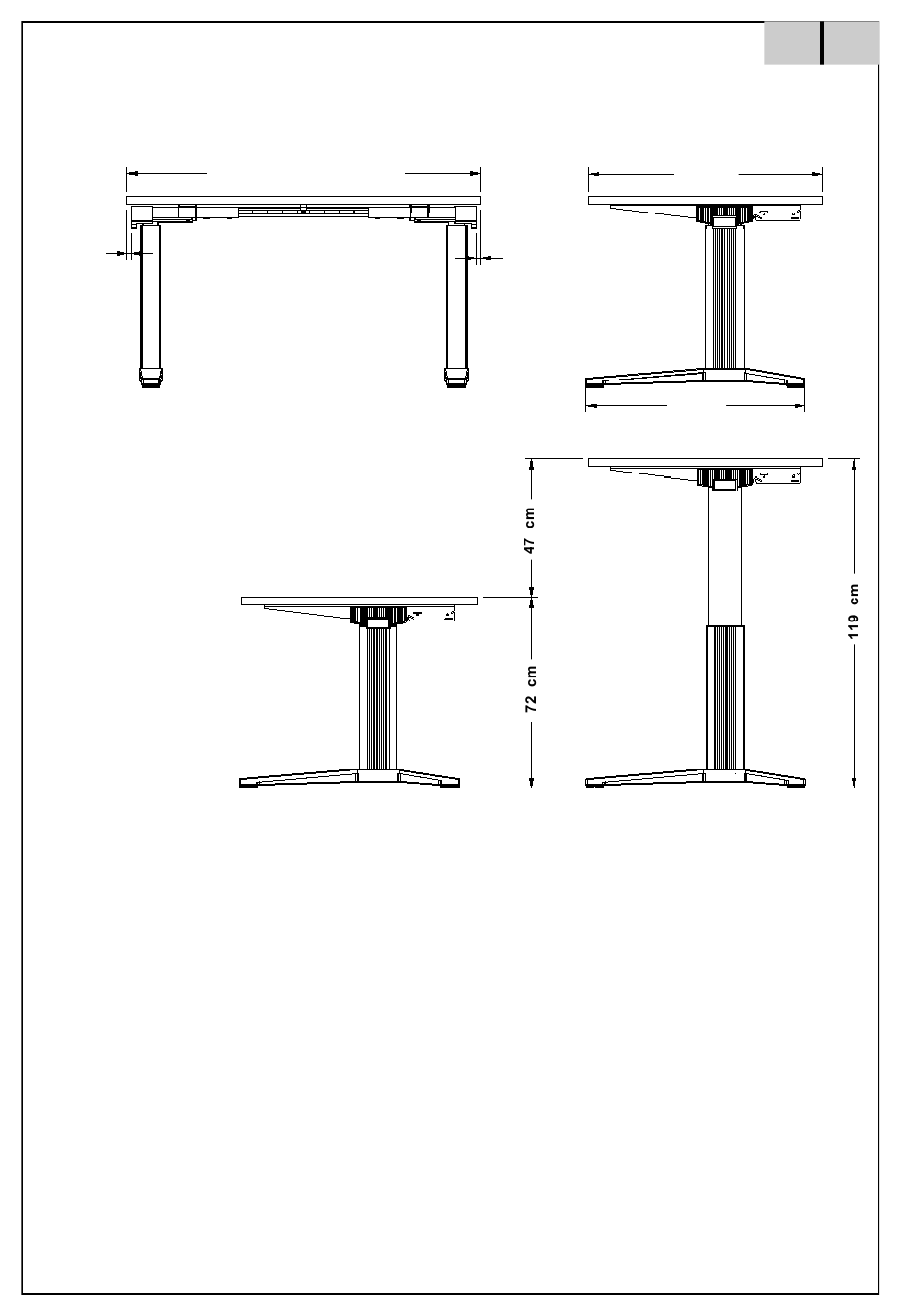 47 cm

72 cm

119 cm